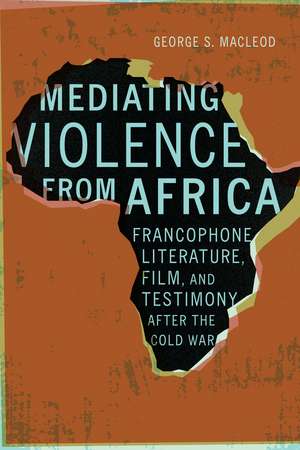 GEORGE S. MACLEOD

MEDIATING VIOLENCE FROM AFRICA

FRANCOPHONE LITERATURE, FILM, AND TESTIMONY AFTER THE COLD WAR